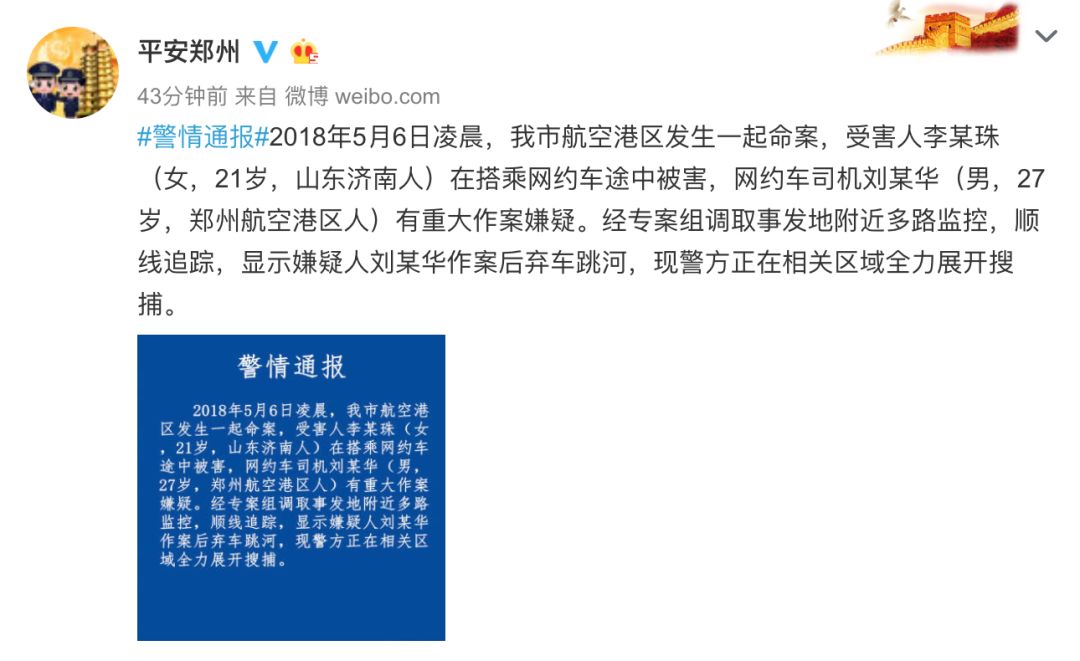 平安郑州

43分钟前 来自 微博 weibo.com

#警情通报#2018年5月6日凌晨，我市航空港区发生一起命案，受害人李某珠（女，21岁，山东济南人）在搭乘网约车途中被害，网约车司机刘某华（男，27岁，郑州航空港区人）有重大作案嫌疑。经专案组调取事发地附近多路监控，顺线追踪，显示嫌疑人刘某华作案后弃车跳河，现警方正在相关区域全力展开搜捕。

警情通报

2018年5月6日凌晨，我市航空港区发生一起命案，受害人李某珠（女，21岁，山东济南人）在搭乘网约车途中被害，网约车司机刘某华（男，27岁，郑州航空港区人）有重大作案嫌疑。经专案组调取事发地附近多路监控，顺线追踪，显示嫌疑人刘某华作案后弃车跳河，现警方正在相关区域全力展开搜捕。